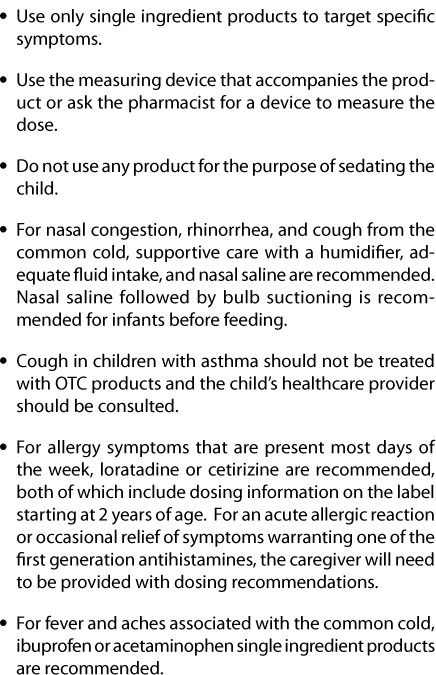 • Use only single ingredient products to target specific symptoms.

• Use the measuring device that accompanies the product or ask the pharmacist for a device to measure the dose.

• Do not use any product for the purpose of sedating the child.

• For nasal congestion, rhinorrhea, and cough from the common cold, supportive care with a humidifier, adequate fluid intake, and nasal saline are recommended. Nasal saline followed by bulb suctioning is recommended for infants before feeding.

• Cough in children with asthma should not be treated with OTC products and the child's healthcare provider should be consulted.

• For allergy symptoms that are present most days of the week, loratadine or cetirizine are recommended, both of which include dosing information on the label starting at 2 years of age. For an acute allergic reaction or occasional relief of symptoms warranting one of the first generation antihistamines, the caregiver will need to be provided with dosing recommendations.

• For fever and aches associated with the common cold, ibuprofen or acetaminophen single ingredient products are recommended.